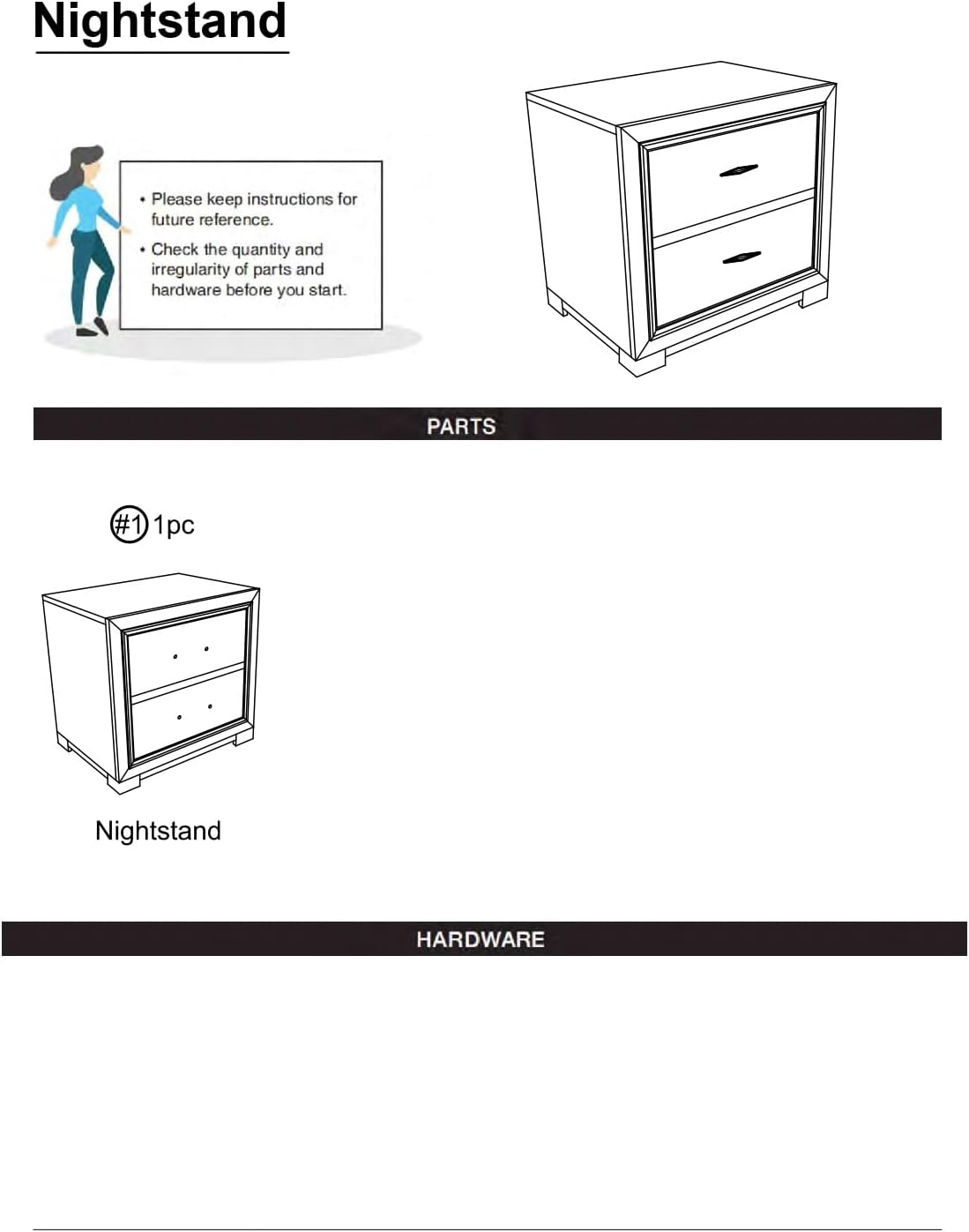 Nightstand

• Please keep instructions for future reference.

• Check the quantity and irregularity of parts and hardware before you start.

PARTS

#1 1pc

Nightstand

HARDWARE